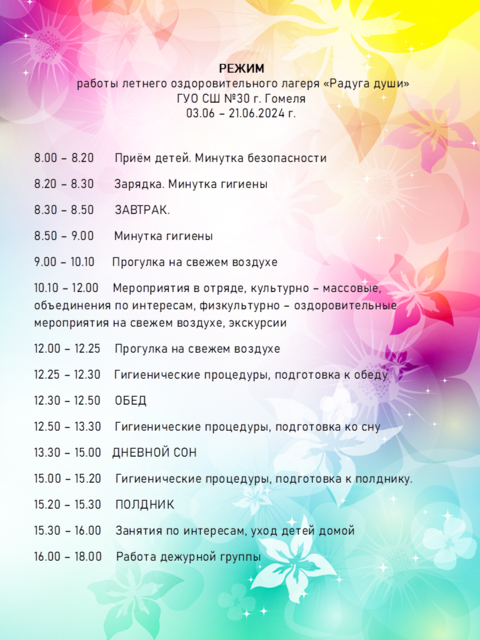 РЕЖИМ
работы летнего оздоровительного лагеря «Радуга души»
ГУО СШ №30 г. Гомеля
03.06 – 21.06.2024 г.

8.00 – 8.20 Приём детей. Минутка безопасности

8.20 – 8.30 Зарядка. Минутка гигиены

8.30 – 8.50 ЗАВТРАК.

8.50 – 9.00 Минутка гигиены

9.00 – 10.10 Прогулка на свежем воздухе

10.10 – 12.00 Мероприятия в отряде, культурно – массовые, объединения по интересам, физкультурно – оздоровительные мероприятия на свежем воздухе, экскурсии

12.00 – 12.25 Прогулка на свежем воздухе

12.25 – 12.30 Гигиенические процедуры, подготовка к обеду

12.30 – 12.50 ОБЕД

12.50 – 13.30 Гигиенические процедуры, подготовка ко сну

13.30 – 15.00 ДНЕВНОЙ СОН

15.00 – 15.20 Гигиенические процедуры, подготовка к полднику.

15.20 – 15.30 ПОЛДНИК

15.30 – 16.00 Занятия по интересам, уход детей домой

16.00 – 18.00 Работа дежурной группы